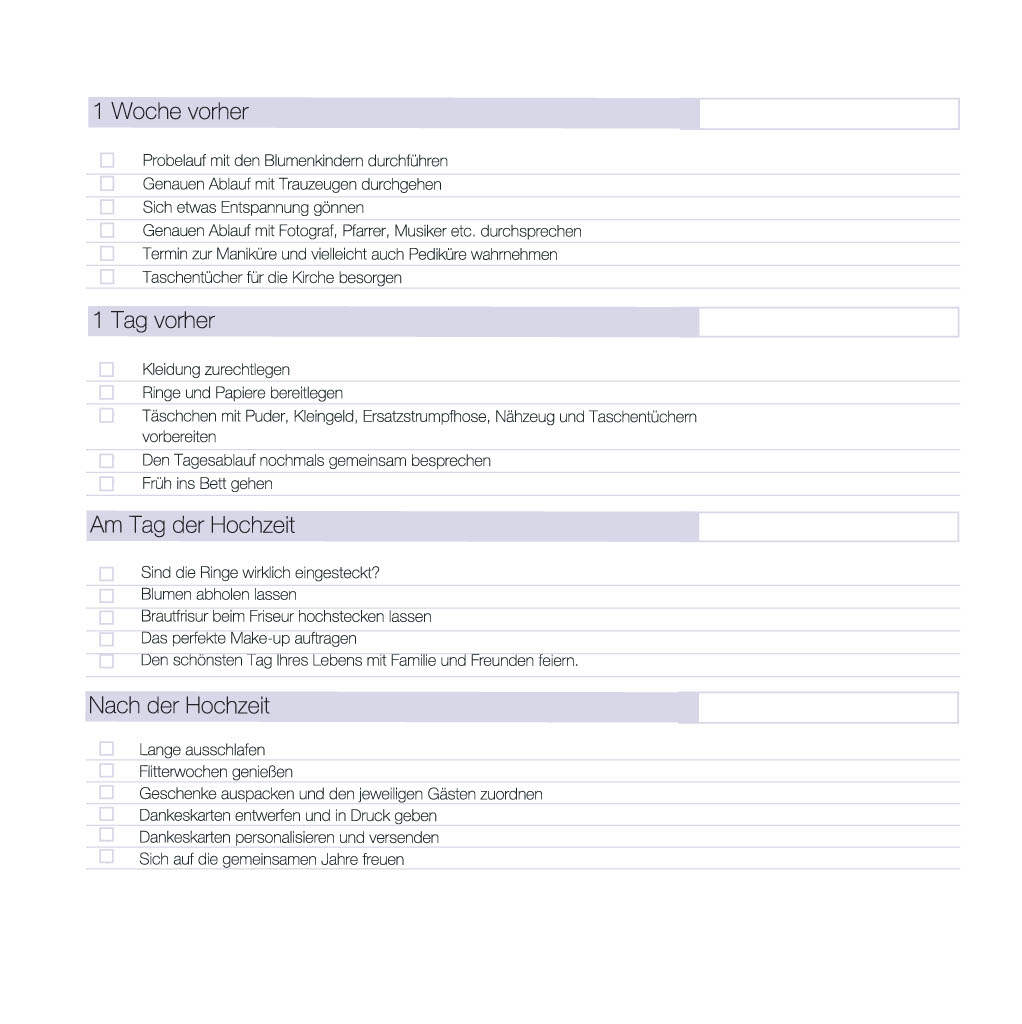 1 Woche vorher

Probelauf mit den Blumenkindern durchführen
Genauen Ablauf mit Trauzeugen durchgehen
Sich etwas Entspannung gönnen
Genauen Ablauf mit Fotograf, Pfarrer, Musiker etc. durchsprechen
Termin zur Maniküre und vielleicht auch Pediküre wahrnehmen
Taschentücher für die Kirche besorgen

1 Tag vorher

Kleidung zurechtlegen
Ringe und Papiere bereitlegen
Täschchen mit Puder, Kleingeld, Ersatzstrumpfhose, Nähzeug und Taschentüchern vorbereiten
Den Tagesablauf nochmals gemeinsam besprechen
Früh ins Bett gehen

Am Tag der Hochzeit

Sind die Ringe wirklich eingesteckt?
Blumen abholen lassen
Brautfrisur beim Friseur hochstecken lassen
Das perfekte Make-up auftragen
Den schönsten Tag Ihres Lebens mit Familie und Freunden feiern.

Nach der Hochzeit

Lange ausschlafen
Flitterwochen genießen
Geschenke auspacken und den jeweiligen Gästen zuordnen
Dankeskarten entwerfen und in Druck geben
Dankeskarten personalisieren und versenden
Sich auf die gemeinsamen Jahre freuen